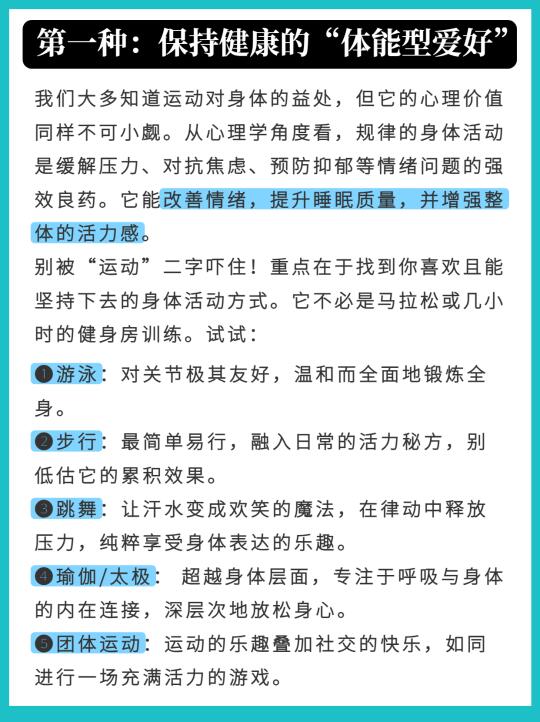 第一种：保持健康的“体能型爱好”

我们大多知道运动对身体的益处，但它的心理价值同样不可小觑。从心理学角度看，规律的身体活动是缓解压力、对抗焦虑、预防抑郁等情绪问题的强效良药。它能改善情绪，提升睡眠质量，并增强整体的活力感。

别被“运动”二字吓住！重点在于找到你喜欢且能坚持下去的身体活动方式。它不必是马拉松或几小时的健身房训练。试试：

❶游泳：对关节极其友好，温和而全面地锻炼全身。

❷步行：最简单易行，融入日常的活力秘方，别低估它的累积效果。

❸跳舞：让汗水变成欢笑的魔法，在律动中释放压力，纯粹享受身体表达的乐趣。

❹瑜伽/太极： 超越身体层面，专注于呼吸与身体的内在连接，深层次地放松身心。

❺团体运动：运动的乐趣叠加社交的快乐，如同进行一场充满活力的游戏。